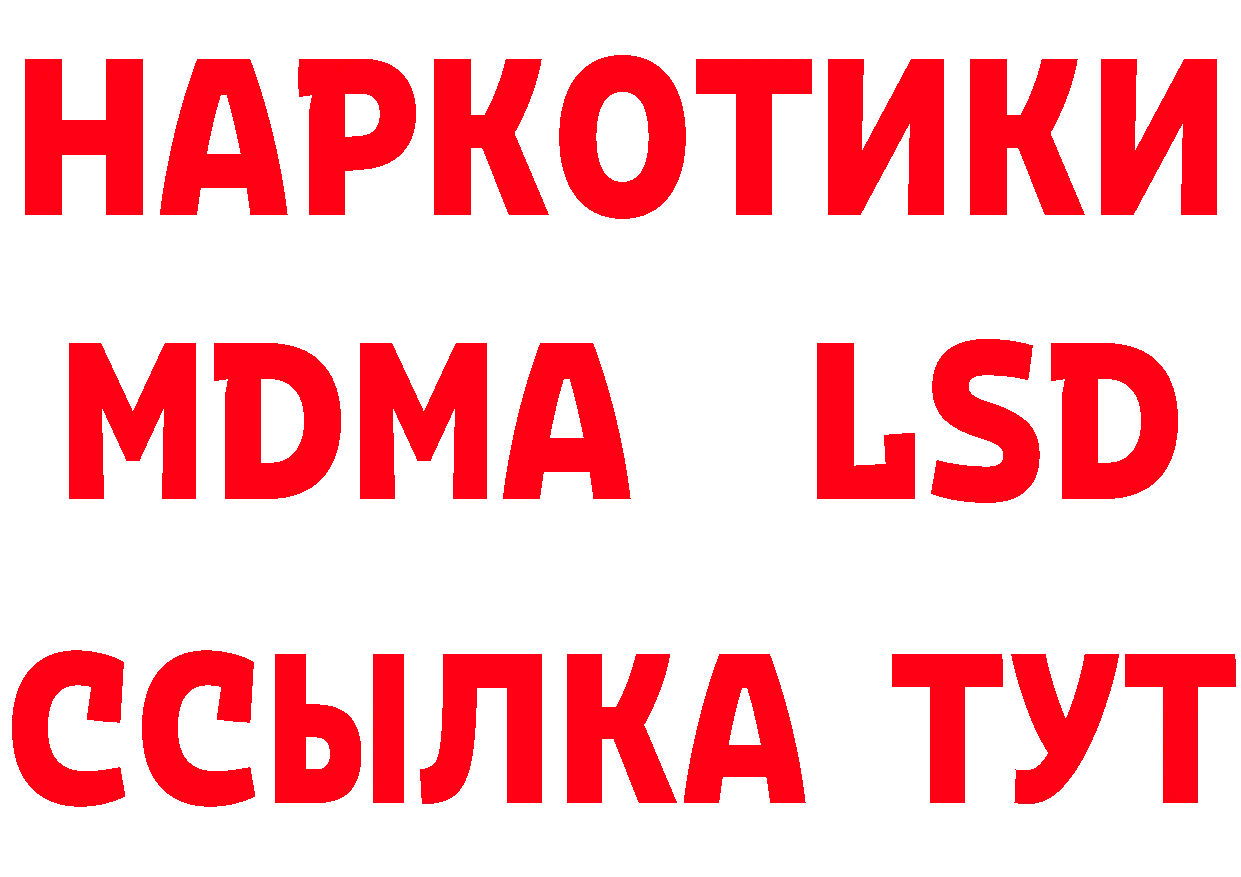 НАРКОТИКИ
MDMA LSD
ССЫЛКА ТУТ